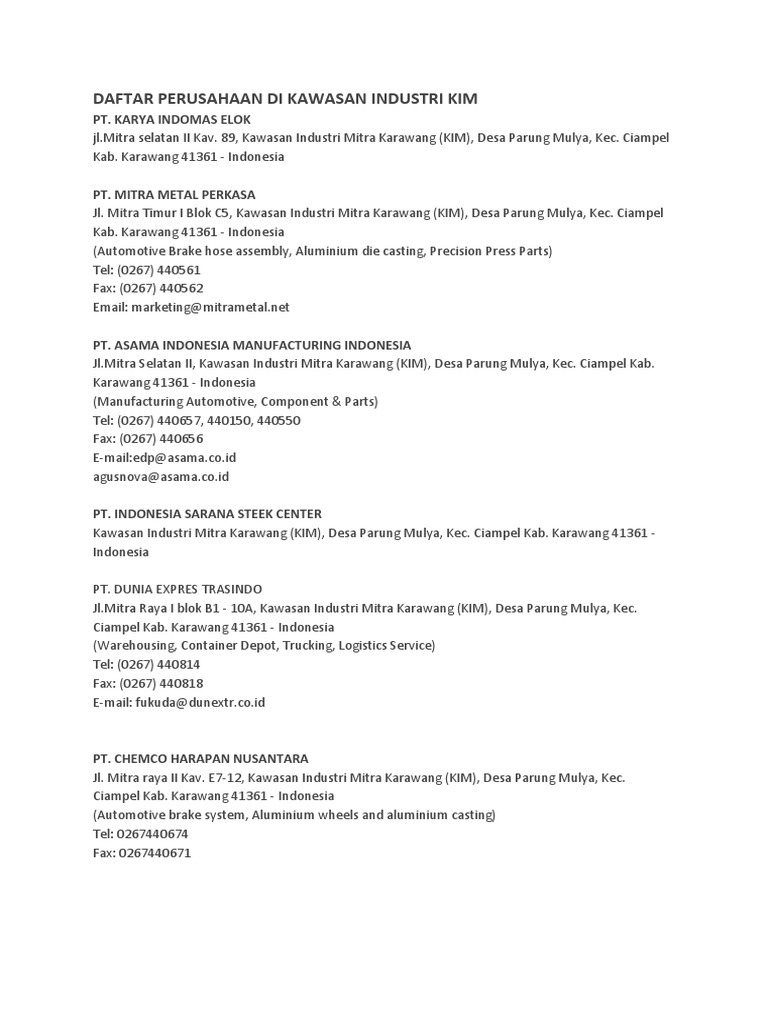 DAFTAR PERUSAHAAN DI KAWASAN INDUSTRI KIM

PT. KARYA INDOMAS ELOK
jl.Mitra selatan II Kav. 89, Kawasan Industri Mitra Karawang (KIM), Desa Parung Mulya, Kec. Ciampel Kab. Karawang 41361 - Indonesia

PT. MITRA METAL PERKASA
Jl. Mitra Timur I Blok C5, Kawasan Industri Mitra Karawang (KIM), Desa Parung Mulya, Kec. Ciampel Kab. Karawang 41361 - Indonesia
(Automotive Brake hose assembly, Aluminium die casting, Precision Press Parts)
Tel: (0267) 440561
Fax: (0267) 440562
Email: marketing@mitrametal.net

PT. ASAMA INDONESIA MANUFACTURING INDONESIA
Jl.Mitra Selatan II, Kawasan Industri Mitra Karawang (KIM), Desa Parung Mulya, Kec. Ciampel Kab. Karawang 41361 - Indonesia
(Manufacturing Automotive, Component & Parts)
Tel: (0267) 440657, 440150, 440550
Fax: (0267) 440656
E-mail:edp@asama.co.id
agusnova@asama.co.id

PT. INDONESIA SARANA STEEK CENTER
Kawasan Industri Mitra Karawang (KIM), Desa Parung Mulya, Kec. Ciampel Kab. Karawang 41361 - Indonesia

PT. DUNIA EXPRES TRASINDO
Jl.Mitra Raya I blok B1 - 10A, Kawasan Industri Mitra Karawang (KIM), Desa Parung Mulya, Kec. Ciampel Kab. Karawang 41361 - Indonesia
(Warehousing, Container Depot, Trucking, Logistics Service)
Tel: (0267) 440814
Fax: (0267) 440818
E-mail: fukuda@dunextr.co.id

PT. CHEMCO HARAPAN NUSANTARA
Jl. Mitra raya II Kav. E7-12, Kawasan Industri Mitra Karawang (KIM), Desa Parung Mulya, Kec. Ciampel Kab. Karawang 41361 - Indonesia
(Automotive brake system, Aluminium wheels and aluminium casting)
Tel: 0267440674
Fax: 0267440671